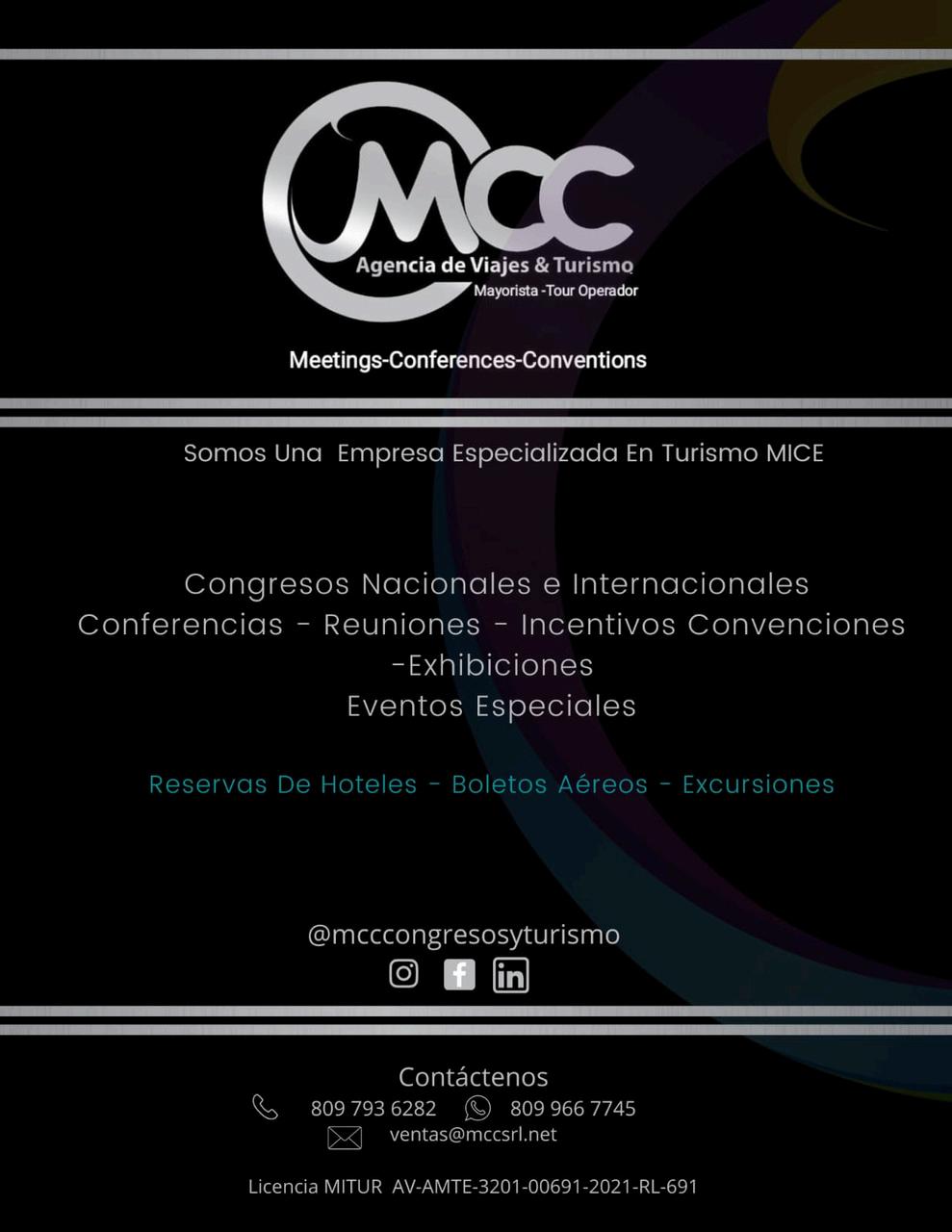 MCC
Agencia de Viajes & Turismo
Mayorista -Tour Operador

Meetings-Conferences-Conventions

Somos Una Empresa Especializada En Turismo MICE

Congresos Nacionales e Internacionales
Conferencias - Reuniones - Incentivos Convenciones -Exhibiciones
Eventos Especiales

Reservas De Hoteles - Boletos Aéreos - Excursiones

@mcccongresosyturismo

Contáctenos
809 793 6282 809 966 7745
ventas@mccsrl.net

Licencia MITUR AV-AMTE-3201-00691-2021-RL-691